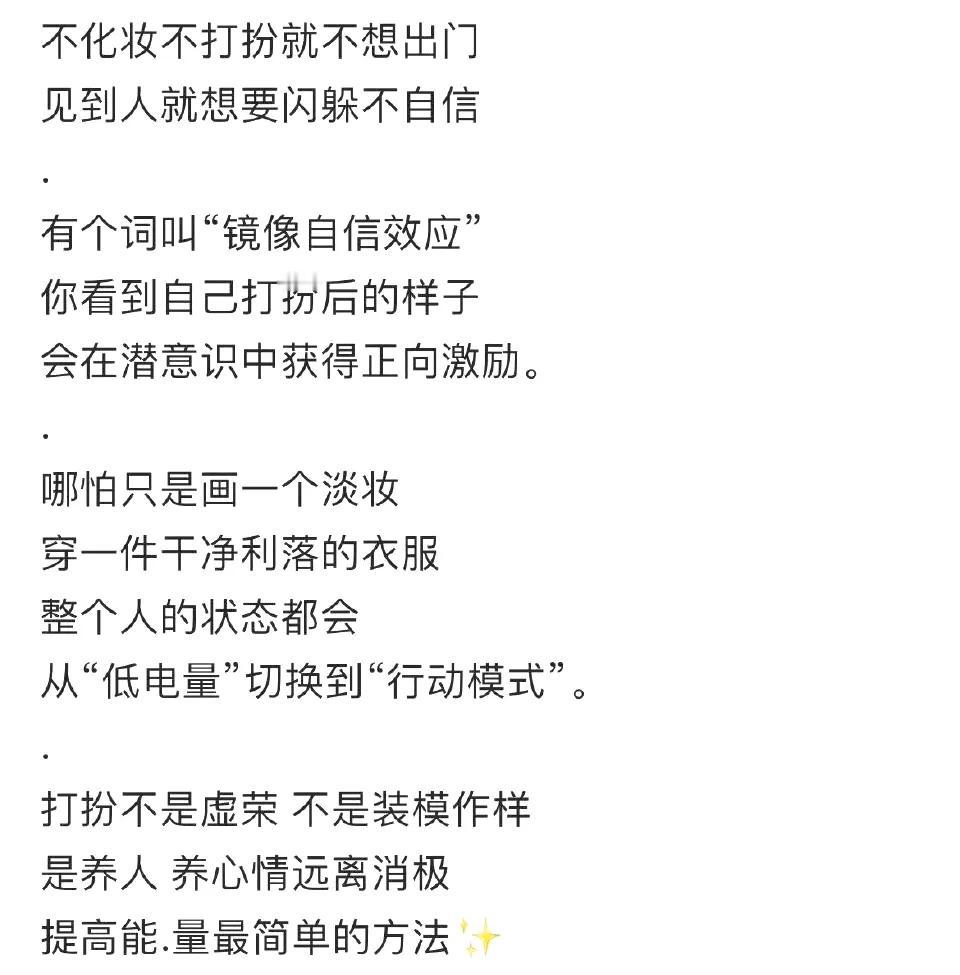 不化妆不打扮就不想出门
见到人就想要闪躲不自信
.
有个词叫“镜像自信效应”
你看到自己打扮后的样子
会在潜意识中获得正向激励。
.
哪怕只是画一个淡妆
穿一件干净利落的衣服
整个人的状态都会
从“低电量”切换到“行动模式”。
.
打扮不是虚荣 不是装模作样
是养人 养心情远离消极
提高能.量最简单的方法✨